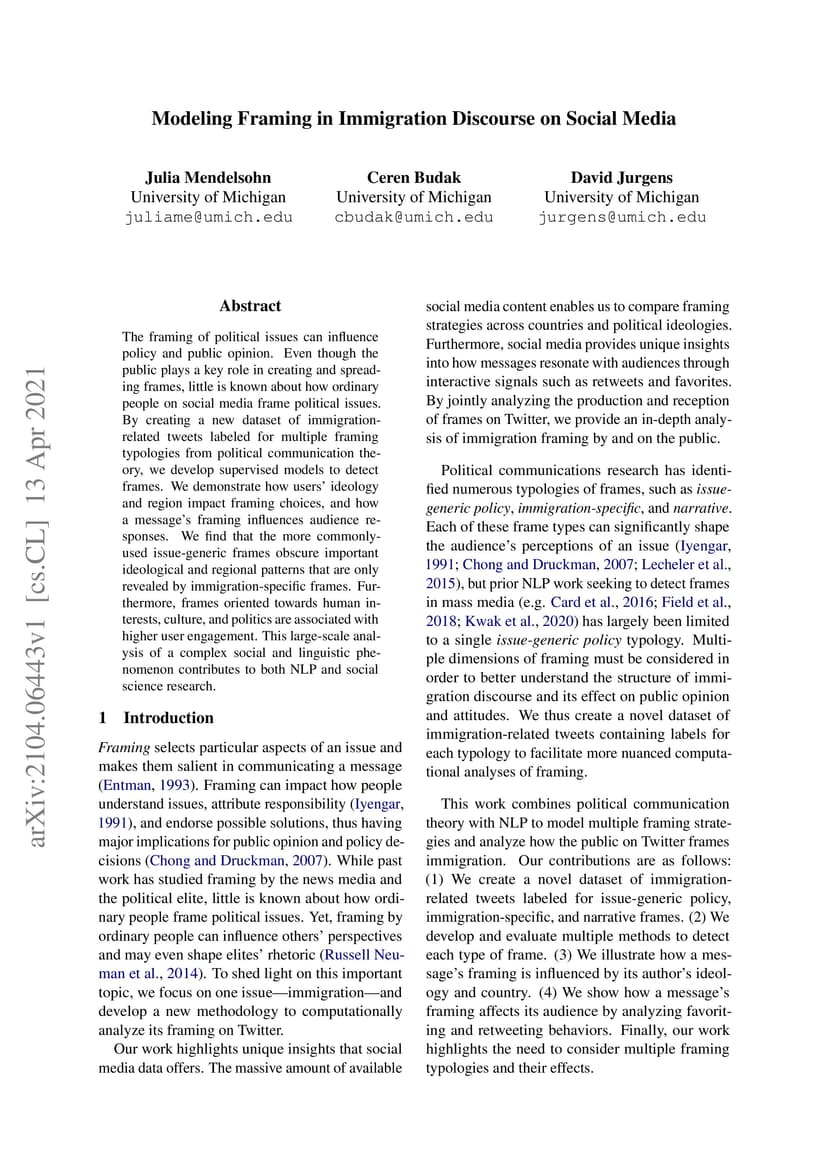 Modeling Framing in Immigration Discourse on Social Media

Julia Mendelsohn
University of Michigan
juliame@umich.edu

Ceren Budak
University of Michigan
cbudak@umich.edu

David Jurgens
University of Michigan
jurgens@umich.edu

arXiv:2104.06443v1 [cs.CL] 13 Apr 2021

Abstract

The framing of political issues can influence policy and public opinion. Even though the public plays a key role in creating and spreading frames, little is known about how ordinary people on social media frame political issues. By creating a new dataset of immigration-related tweets labeled for multiple framing typologies from political communication theory, we develop supervised models to detect frames. We demonstrate how users' ideology and region impact framing choices, and how a message's framing influences audience responses. We find that the more commonly-used issue-generic frames obscure important ideological and regional patterns that are only revealed by immigration-specific frames. Furthermore, frames oriented towards human interests, culture, and politics are associated with higher user engagement. This large-scale analysis of a complex social and linguistic phenomenon contributes to both NLP and social science research.

1 Introduction

Framing selects particular aspects of an issue and makes them salient in communicating a message (Entman, 1993). Framing can impact how people understand issues, attribute responsibility (Iyengar, 1991), and endorse possible solutions, thus having major implications for public opinion and policy decisions (Chong and Druckman, 2007). While past work has studied framing by the news media and the political elite, little is known about how ordinary people frame political issues. Yet, framing by ordinary people can influence others' perspectives and may even shape elites' rhetoric (Russell Neuman et al., 2014). To shed light on this important topic, we focus on one issue—immigration—and develop a new methodology to computationally analyze its framing on Twitter.

Our work highlights unique insights that social media data offers. The massive amount of available social media content enables us to compare framing strategies across countries and political ideologies. Furthermore, social media provides unique insights into how messages resonate with audiences through interactive signals such as retweets and favorites. By jointly analyzing the production and reception of frames on Twitter, we provide an in-depth analysis of immigration framing by and on the public.

Political communications research has identified numerous typologies of frames, such as issue-generic policy, immigration-specific, and narrative. Each of these frame types can significantly shape the audience's perceptions of an issue (Iyengar, 1991; Chong and Druckman, 2007; Lecheler et al., 2015), but prior NLP work seeking to detect frames in mass media (e.g. Card et al., 2016; Field et al., 2018; Kwak et al., 2020) has largely been limited to a single issue-generic policy typology. Multiple dimensions of framing must be considered in order to better understand the structure of immigration discourse and its effect on public opinion and attitudes. We thus create a novel dataset of immigration-related tweets containing labels for each typology to facilitate more nuanced computational analyses of framing.

This work combines political communication theory with NLP to model multiple framing strategies and analyze how the public on Twitter frames immigration. Our contributions are as follows: (1) We create a novel dataset of immigration-related tweets labeled for issue-generic policy, immigration-specific, and narrative frames. (2) We develop and evaluate multiple methods to detect each type of frame. (3) We illustrate how a message's framing is influenced by its author's ideology and country. (4) We show how a message's framing affects its audience by analyzing favoriting and retweeting behaviors. Finally, our work highlights the need to consider multiple framing typologies and their effects.